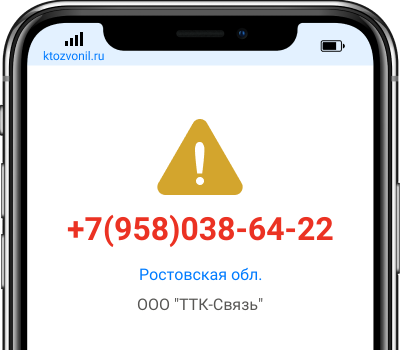 ktozvonil.ru

+7(958)038-64-22

Ростовская обл.

ООО "ТТК-Связь"